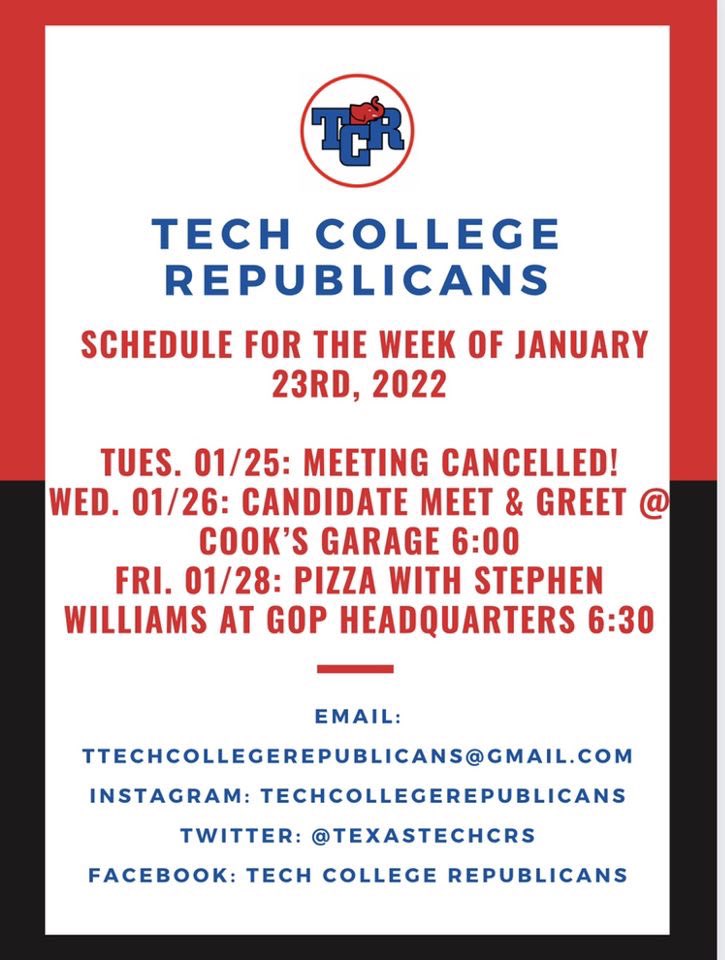 TCR

TECH COLLEGE REPUBLICANS

SCHEDULE FOR THE WEEK OF JANUARY 23RD, 2022

TUES. 01/25: MEETING CANCELLED!
WED. 01/26: CANDIDATE MEET & GREET @ COOK'S GARAGE 6:00
FRI. 01/28: PIZZA WITH STEPHEN WILLIAMS AT GOP HEADQUARTERS 6:30

EMAIL:
TTECHCOLLEGEREPUBLICANS@GMAIL.COM
INSTAGRAM: TECHCOLLEGEREPUBLICANS
TWITTER: @TEXASTECHCRS
FACEBOOK: TECH COLLEGE REPUBLICANS